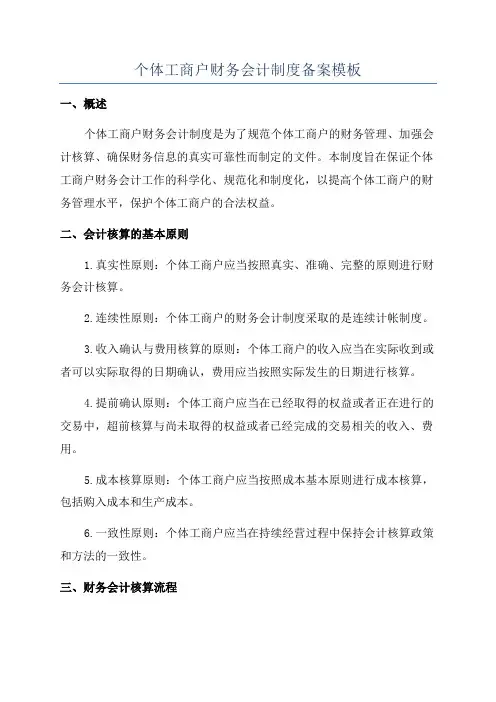 个体工商户财务会计制度备案模板

一、概述

个体工商户财务会计制度是为了规范个体工商户的财务管理、加强会计核算、确保财务信息的真实可靠性而制定的文件。本制度旨在保证个体工商户财务会计工作的科学化、规范化和制度化，以提高个体工商户的财务管理水平，保护个体工商户的合法权益。

二、会计核算的基本原则

1.真实性原则：个体工商户应当按照真实、准确、完整的原则进行财务会计核算。

2.连续性原则：个体工商户的财务会计制度采取的是连续计帐制度。

3.收入确认与费用核算的原则：个体工商户的收入应当在实际收到或者可以实际取得的日期确认，费用应当按照实际发生的日期进行核算。

4.提前确认原则：个体工商户应当在已经取得的权益或者正在进行的交易中，超前核算与尚未取得的权益或者已经完成的交易相关的收入、费用。

5.成本核算原则：个体工商户应当按照成本基本原则进行成本核算，包括购入成本和生产成本。

6.一致性原则：个体工商户应当在持续经营过程中保持会计核算政策和方法的一致性。

三、财务会计核算流程